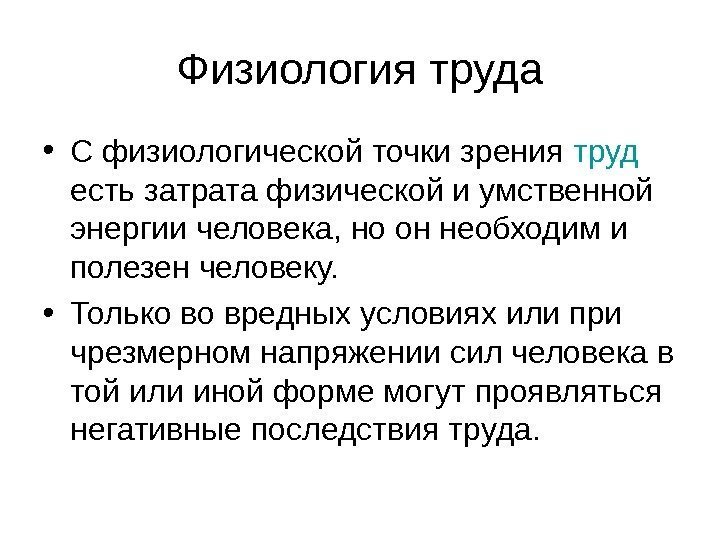 Физиология труда

• С физиологической точки зрения труд есть затрата физической и умственной энергии человека, но он необходим и полезен человеку.

• Только во вредных условиях или при чрезмерном напряжении сил человека в той или иной форме могут проявляться негативные последствия труда.